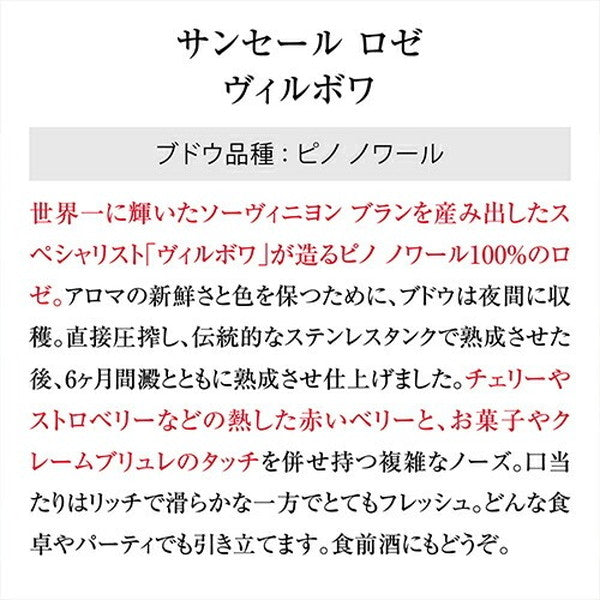 サンセール ロゼ
ヴィルボワ

ブドウ品種：ピノ ノワール

世界一に輝いたソーヴィニヨン ブランを産み出したスペシャリスト「ヴィルボワ」が造るピノ ノワール100%のロゼ。アロマの新鮮さと色を保つために、ブドウは夜間に収穫。直接圧搾し、伝統的なステンレスタンクで熟成させた後、6ヶ月間澱とともに熟成させ仕上げました。チェリーやストロベリーなどの熟した赤いベリーと、お菓子やクレームブリュレのタッチを併せ持つ複雑なノーズ。口当たりはリッチで滑らかな一方でとてもフレッシュ。どんな食卓やパーティでも引き立てます。食前酒にもどうぞ。